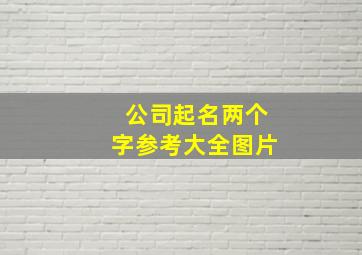 公司起名两个字参考大全图片